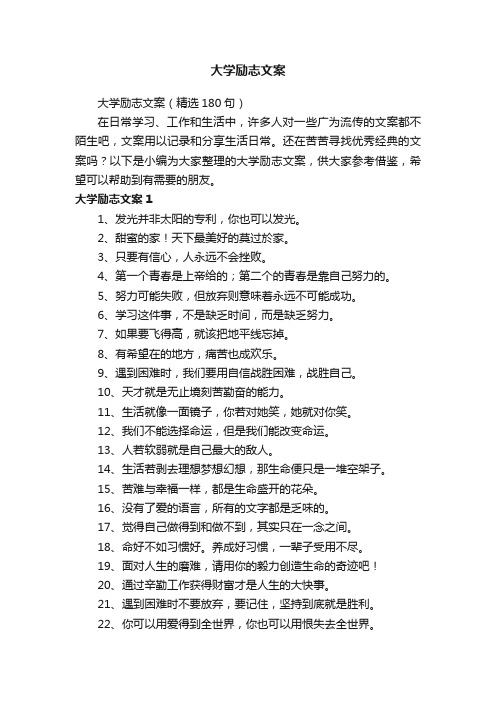 大学励志文案

大学励志文案（精选180句）

在日常学习、工作和生活中，许多人对一些广为流传的文案都不陌生吧，文案用以记录和分享生活日常。还在苦苦寻找优秀经典的文案吗？以下是小编为大家整理的大学励志文案，供大家参考借鉴，希望可以帮助到有需要的朋友。

大学励志文案1

1、发光并非太阳的专利，你也可以发光。

2、甜蜜的家！天下最美好的莫过於家。

3、只要有信心，人永远不会挫败。

4、第一个青春是上帝给的；第二个的青春是靠自己努力的。

5、努力可能失败，但放弃则意味着永远不可能成功。

6、学习这件事，不是缺乏时间，而是缺乏努力。

7、如果要飞得高，就该把地平线忘掉。

8、有希望在的地方，痛苦也成欢乐。

9、遇到困难时，我们要用自信战胜困难，战胜自己。

10、天才就是无止境刻苦勤奋的能力。

11、生活就像一面镜子，你若对她笑，她就对你笑。

12、我们不能选择命运，但是我们能改变命运。

13、人若软弱就是自己最大的敌人。

14、生活若剥去理想梦想幻想，那生命便只是一堆空架子。

15、苦难与幸福一样，都是生命盛开的花朵。

16、没有了爱的语言，所有的文字都是乏味的。

17、觉得自己做得到和做不到，其实只在一念之间。

18、命好不如习惯好。养成好习惯，一辈子受用不尽。

19、面对人生的磨难，请用你的毅力创造生命的奇迹吧！

20、通过辛勤工作获得财富才是人生的大快事。

21、遇到困难时不要放弃，要记住，坚持到底就是胜利。

22、你可以用爱得到全世界，你也可以用恨失去全世界。